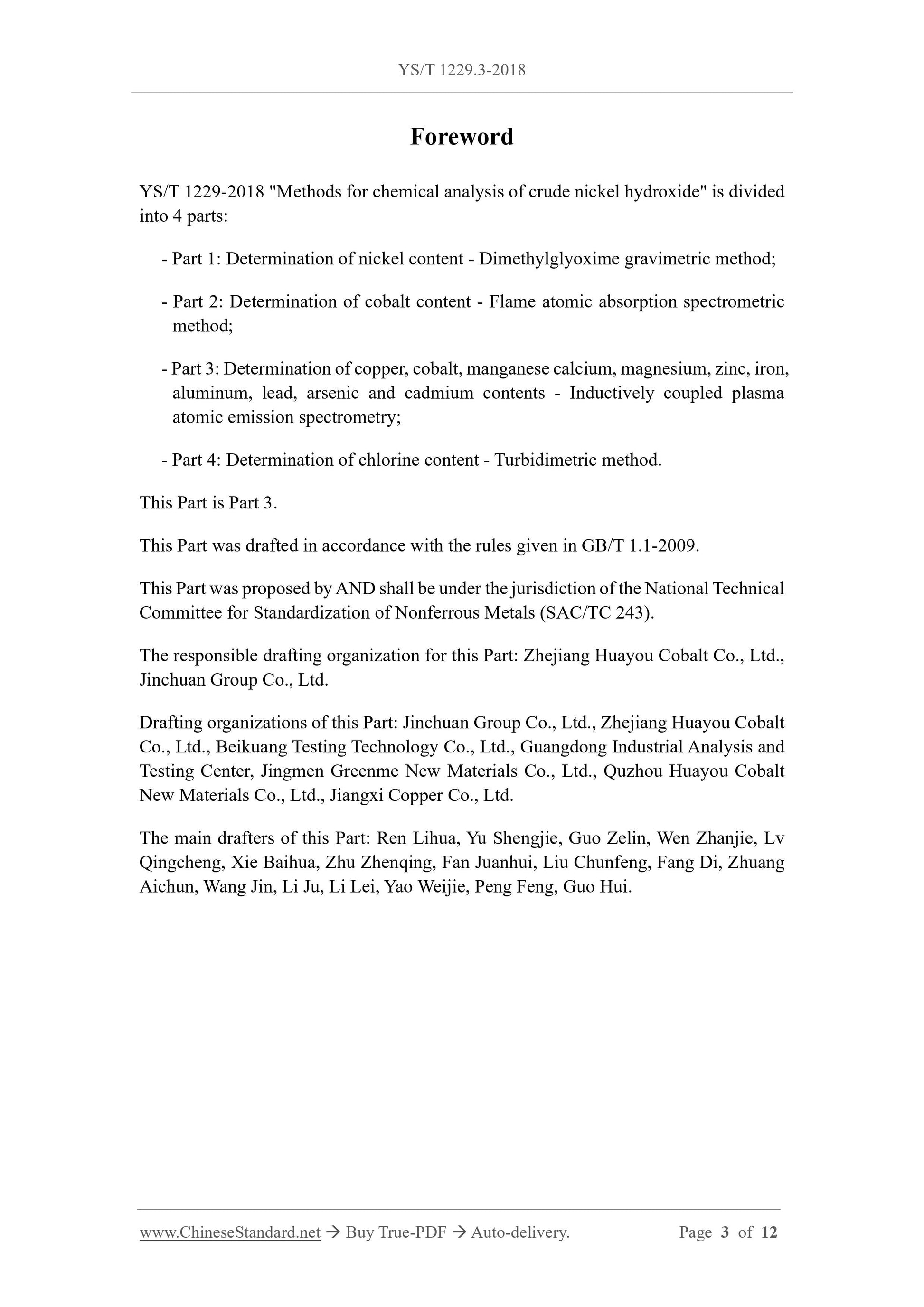 YS/T 1229.3-2018

Foreword

YS/T 1229-2018 "Methods for chemical analysis of crude nickel hydroxide" is divided into 4 parts:

- Part 1: Determination of nickel content - Dimethylglyoxime gravimetric method;

- Part 2: Determination of cobalt content - Flame atomic absorption spectrometric method;

- Part 3: Determination of copper, cobalt, manganese calcium, magnesium, zinc, iron, aluminum, lead, arsenic and cadmium contents - Inductively coupled plasma atomic emission spectrometry;

- Part 4: Determination of chlorine content - Turbidimetric method.

This Part is Part 3.

This Part was drafted in accordance with the rules given in GB/T 1.1-2009.

This Part was proposed by AND shall be under the jurisdiction of the National Technical Committee for Standardization of Nonferrous Metals (SAC/TC 243).

The responsible drafting organization for this Part: Zhejiang Huayou Cobalt Co., Ltd., Jinchuan Group Co., Ltd.

Drafting organizations of this Part: Jinchuan Group Co., Ltd., Zhejiang Huayou Cobalt Co., Ltd., Beikuang Testing Technology Co., Ltd., Guangdong Industrial Analysis and Testing Center, Jingmen Greenme New Materials Co., Ltd., Quzhou Huayou Cobalt New Materials Co., Ltd., Jiangxi Copper Co., Ltd.

The main drafters of this Part: Ren Lihua, Yu Shengjie, Guo Zelin, Wen Zhanjie, Lv Qingcheng, Xie Baihua, Zhu Zhenqing, Fan Juanhui, Liu Chunfeng, Fang Di, Zhuang Aichun, Wang Jin, Li Ju, Li Lei, Yao Weijie, Peng Feng, Guo Hui.

www.ChineseStandard.net → Buy True-PDF → Auto-delivery. Page 3 of 12